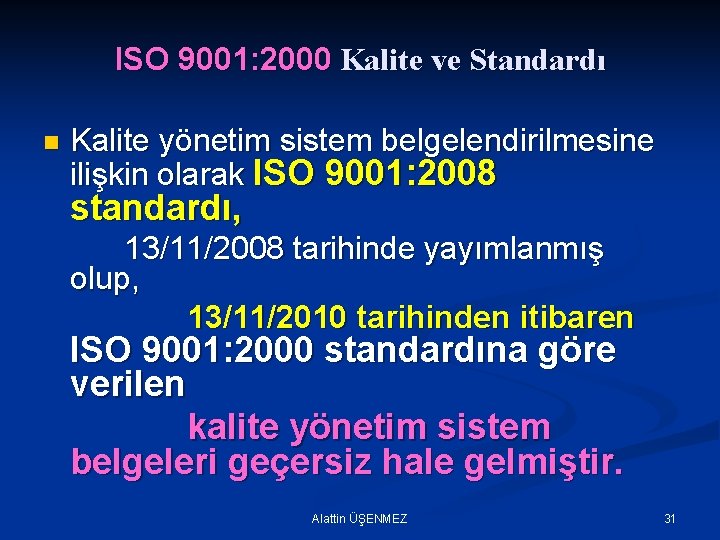 ISO 9001:2000 Kalite ve Standardı

Kalite yönetim sistem belgelendirilmesine ilişkin olarak ISO 9001:2008 standardı,

13/11/2008 tarihinde yayımlanmış olup,

13/11/2010 tarihinden itibaren ISO 9001:2000 standardına göre verilen

kalite yönetim sistem belgeleri geçersiz hale gelmiştir.

Alattin ÜŞENMEZ

31